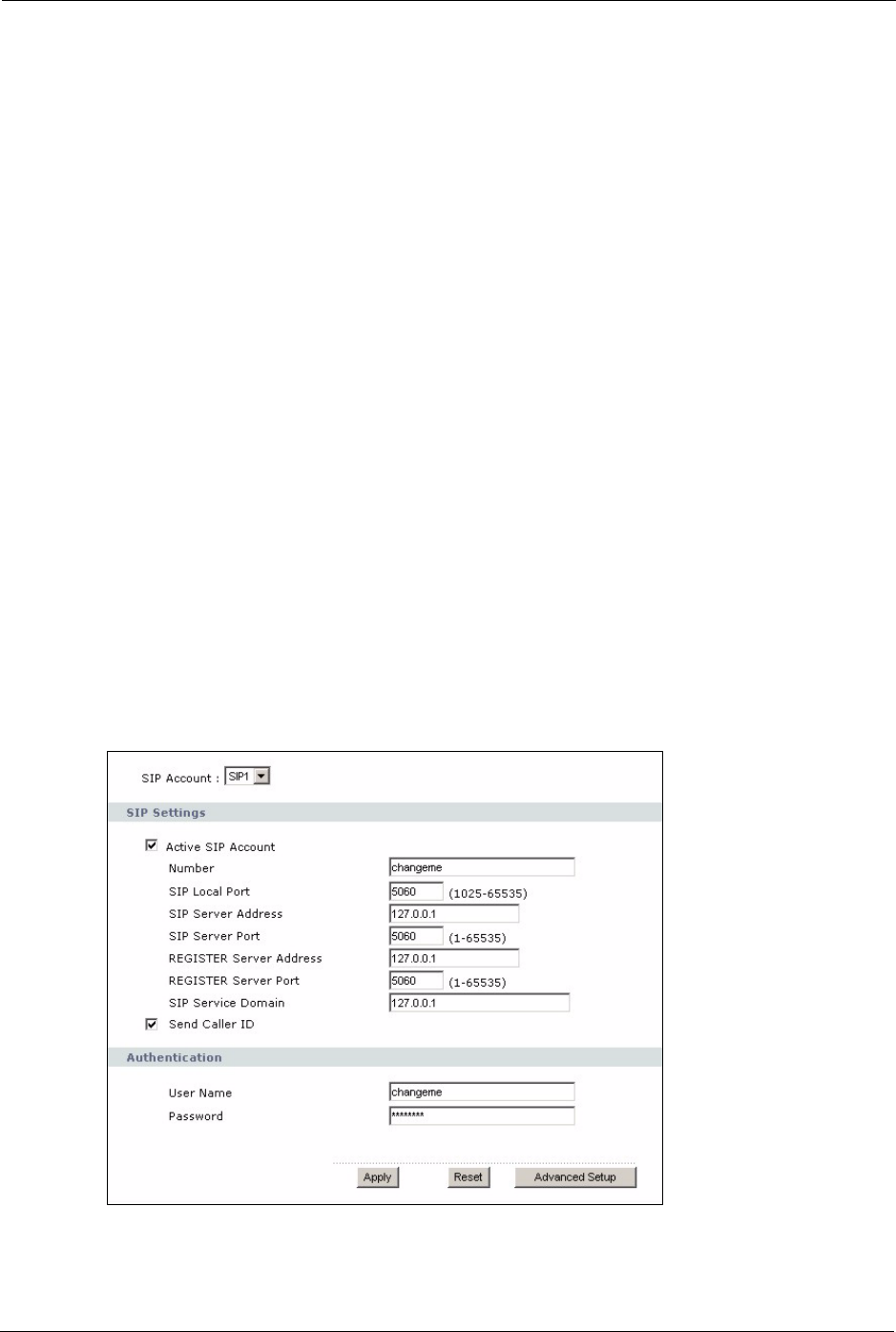 SIP Account : SIP1

SIP Settings

Active SIP Account

Number changeme

SIP Local Port 5060 (1025-65535)

SIP Server Address 127.0.0.1

SIP Server Port 5060 (1-65535)

REGISTER Server Address 127.0.0.1

REGISTER Server Port 5060 (1-65535)

SIP Service Domain 127.0.0.1

Send Caller ID

Authentication

User Name changeme

Password ********

Apply Reset Advanced Setup